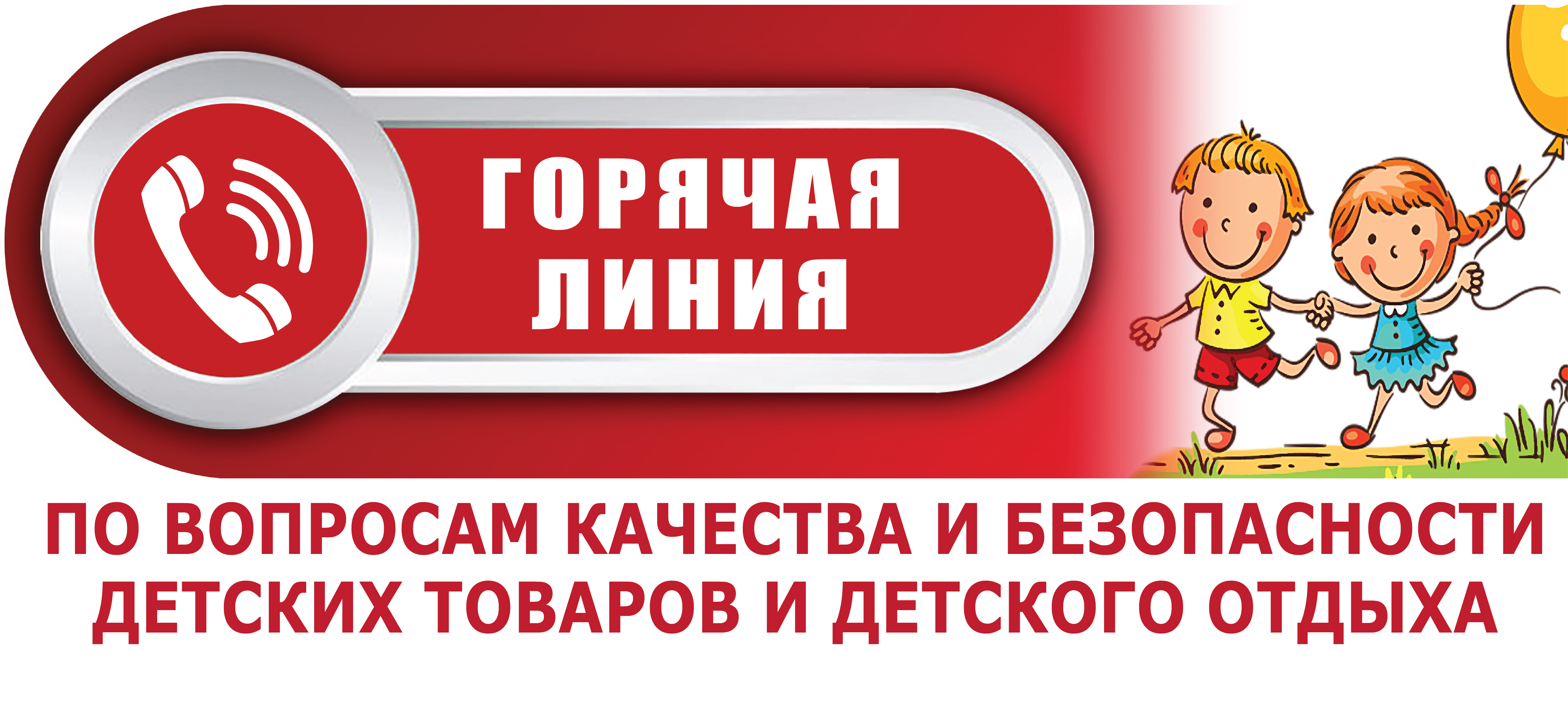 ГОРЯЧАЯ ЛИНИЯ

ПО ВОПРОСАМ КАЧЕСТВА И БЕЗОПАСНОСТИ ДЕТСКИХ ТОВАРОВ И ДЕТСКОГО ОТДЫХА